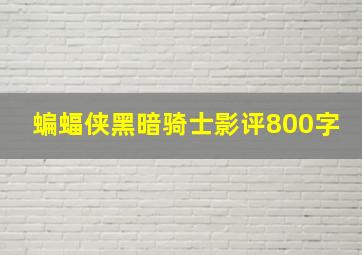 蝙蝠侠黑暗骑士影评800字